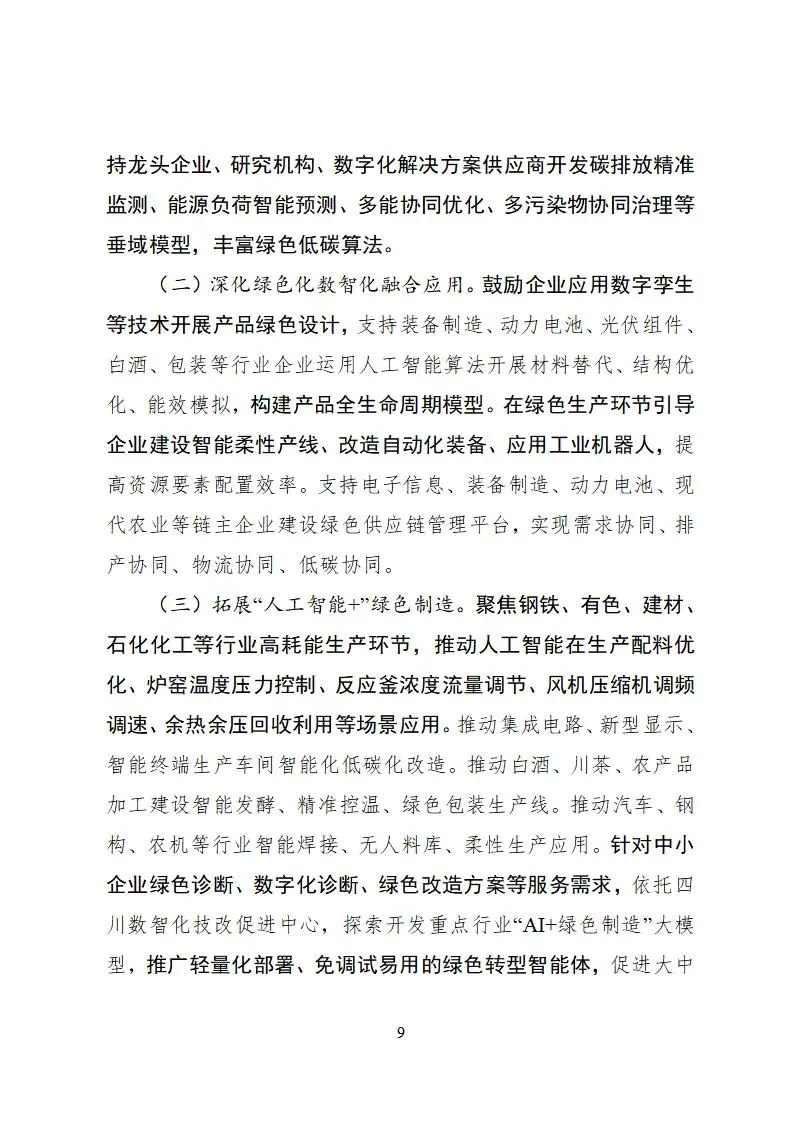 持龙头企业、研究机构、数字化解决方案供应商开发碳排放精准监测、能源负荷智能预测、多能协同优化、多污染物协同治理等垂域模型，丰富绿色低碳算法。

（二）深化绿色化数智化融合应用。鼓励企业应用数字孪生等技术开展产品绿色设计，支持装备制造、动力电池、光伏组件、白酒、包装等行业企业运用人工智能算法开展材料替代、结构优化、能效模拟，构建产品全生命周期模型。在绿色生产环节引导企业建设智能柔性产线、改造自动化装备、应用工业机器人，提高资源要素配置效率。支持电子信息、装备制造、动力电池、现代农业等链主企业建设绿色供应链管理平台，实现需求协同、排产协同、物流协同、低碳协同。

（三）拓展“人工智能+”绿色制造。聚焦钢铁、有色、建材、石化化工等行业高耗能生产环节，推动人工智能在生产配料优化、炉窑温度压力控制、反应釜浓度流量调节、风机压缩机调频调速、余热余压回收利用等场景应用。推动集成电路、新型显示、智能终端生产车间智能化低碳化改造。推动白酒、川茶、农产品加工建设智能发酵、精准控温、绿色包装生产线。推动汽车、钢构、农机等行业智能焊接、无人料库、柔性生产应用。针对中小企业绿色诊断、数字化诊断、绿色改造方案等服务需求，依托四川数智化技改促进中心，探索开发重点行业“AI+绿色制造”大模型，推广轻量化部署、免调试易用的绿色转型智能体，促进大中

9